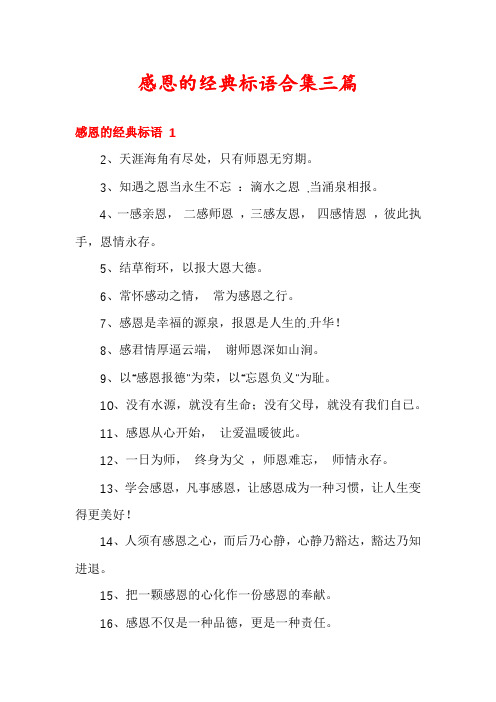 感恩的经典标语合集三篇

感恩的经典标语 1

2、天涯海角有尽处，只有师恩无穷期。

3、知遇之恩当永生不忘 ：滴水之恩 当涌泉相报。

4、一感亲恩， 二感师恩 ，三感友恩， 四感情恩 ，彼此执手，恩情永存。

5、结草衔环，以报大恩大德。

6、常怀感动之情， 常为感恩之行。

7、感恩是幸福的源泉，报恩是人生的升华！

8、感君情厚逼云端， 谢师恩深如山涧。

9、以"感恩报德"为荣，以"忘恩负义"为耻。

10、没有水源，就没有生命；没有父母，就没有我们自己。

11、感恩从心开始， 让爱温暖彼此。

12、一日为师， 终身为父 ，师恩难忘， 师情永存。

13、学会感恩，凡事感恩，让感恩成为一种习惯，让人生变得更美好！

14、人须有感恩之心，而后乃心静，心静乃豁达，豁达乃知进退。

15、把一颗感恩的心化作一份感恩的奉献。

16、感恩不仅是一种品德，更是一种责任。